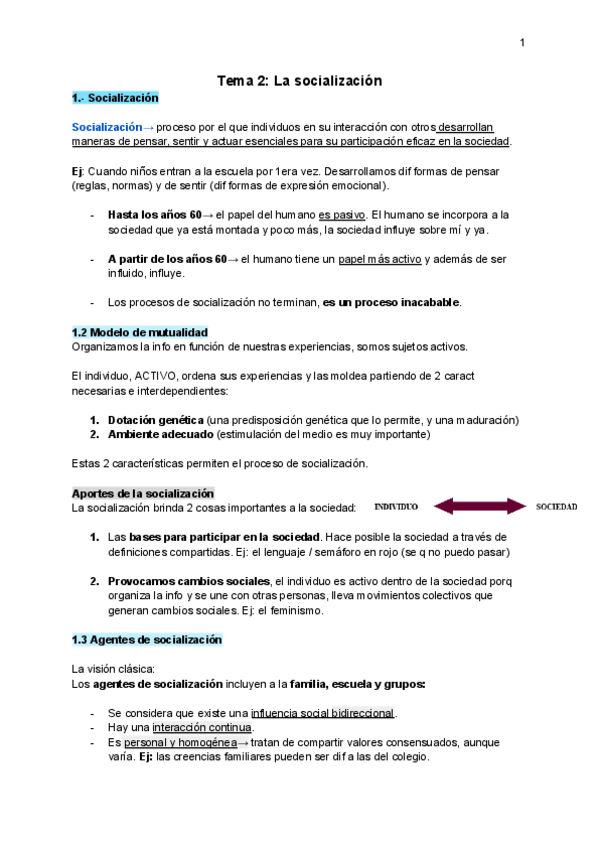 1

Tema 2: La socialización

1.- Socialización

Socialización→ proceso por el que individuos en su interacción con otros desarrollan maneras de pensar, sentir y actuar esenciales para su participación eficaz en la sociedad.

Ej: Cuando niños entran a la escuela por 1era vez. Desarrollamos dif formas de pensar (reglas, normas) y de sentir (dif formas de expresión emocional).

- Hasta los años 60→ el papel del humano es pasivo. El humano se incorpora a la sociedad que ya está montada y poco más, la sociedad influye sobre mí y ya.

- A partir de los años 60→ el humano tiene un papel más activo y además de ser influido, influye.

- Los procesos de socialización no terminan, es un proceso inacabable.

1.2 Modelo de mutualidad
Organizamos la info en función de nuestras experiencias, somos sujetos activos.

El individuo, ACTIVO, ordena sus experiencias y las moldea partiendo de 2 caract necesarias e interdependientes:

1. Dotación genética (una predisposición genética que lo permite, y una maduración)
2. Ambiente adecuado (estimulación del medio es muy importante)

Estas 2 características permiten el proceso de socialización.

Aportes de la socialización
La socialización brinda 2 cosas importantes a la sociedad: INDIVIDUO SOCIEDAD

1. Las bases para participar en la sociedad. Hace posible la sociedad a través de definiciones compartidas. Ej: el lenguaje / semáforo en rojo (se q no puedo pasar)

2. Provocamos cambios sociales, el individuo es activo dentro de la sociedad porq organiza la info y se une con otras personas, lleva movimientos colectivos que generan cambios sociales. Ej: el feminismo.

1.3 Agentes de socialización

La visión clásica:
Los agentes de socialización incluyen a la familia, escuela y grupos:

- Se considera que existe una influencia social bidireccional.
- Hay una interacción continua.
- Es personal y homogénea→ tratan de compartir valores consensuados, aunque varía. Ej: las creencias familiares pueden ser dif a las del colegio.